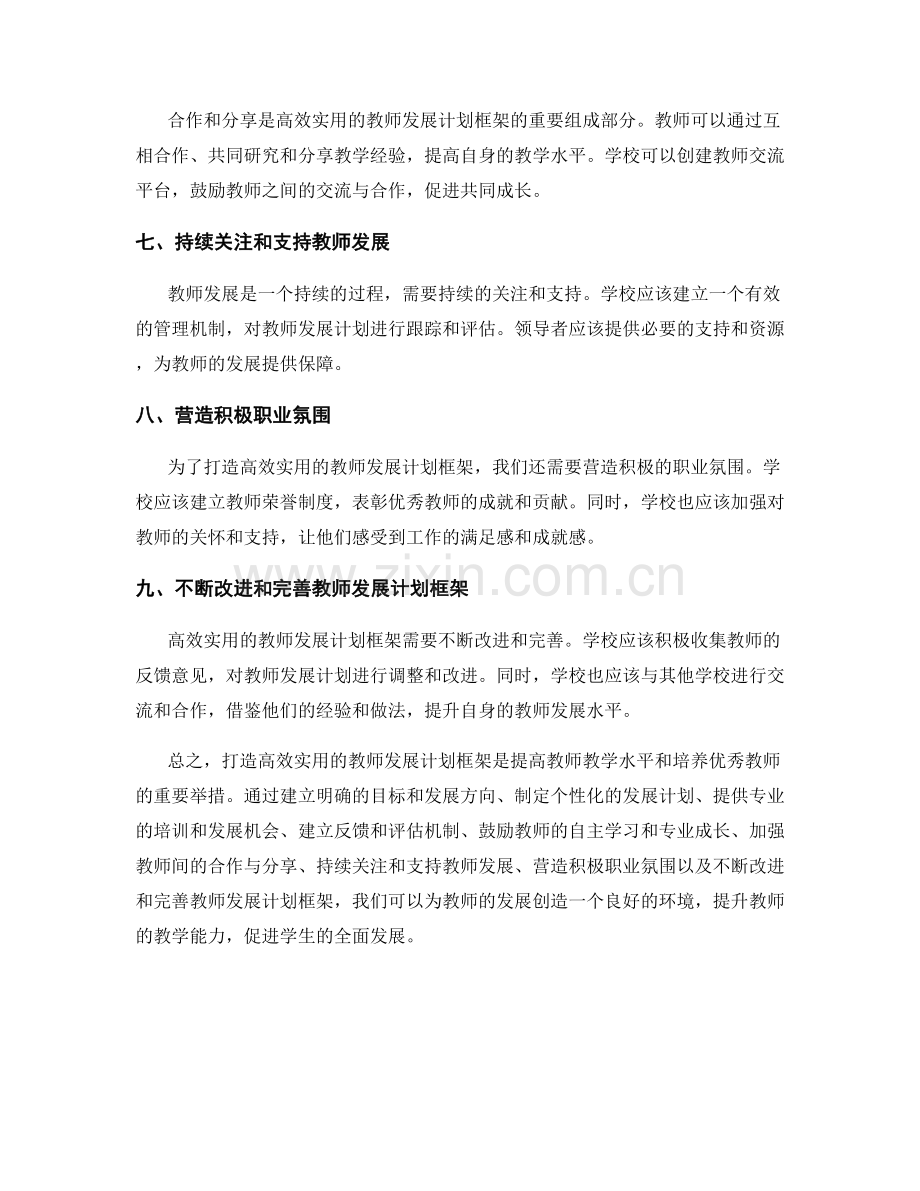 合作和分享是高效实用的教师发展计划框架的重要组成部分。教师可以通过互相合作、共同研究和分享教学经验，提高自身的教学水平。学校可以创建教师交流平台，鼓励教师之间的交流与合作，促进共同成长。

七、持续关注和支持教师发展

教师发展是一个持续的过程，需要持续的关注和支持。学校应该建立一个有效的管理机制，对教师发展计划进行跟踪和评估。领导者应该提供必要的支持和资源，为教师的发展提供保障。

八、营造积极职业氛围

为了打造高效实用的教师发展计划框架，我们还需要营造积极的职业氛围。学校应该建立教师荣誉制度，表彰优秀教师的成就和贡献。同时，学校也应该加强对教师的关怀和支持，让他们感受到工作的满足感和成就感。

九、不断改进和完善教师发展计划框架

高效实用的教师发展计划框架需要不断改进和完善。学校应该积极收集教师的反馈意见，对教师发展计划进行调整和改进。同时，学校也应该与其他学校进行交流和合作，借鉴他们的经验和做法，提升自身的教师发展水平。

总之，打造高效实用的教师发展计划框架是提高教师教学水平和培养优秀教师的重要举措。通过建立明确的目标和发展方向、制定个性化的发展计划、提供专业的培训和发展机会、建立反馈和评估机制、鼓励教师的自主学习和专业成长、加强教师间的合作与分享、持续关注和支持教师发展、营造积极职业氛围以及不断改进和完善教师发展计划框架，我们可以为教师的发展创造一个良好的环境，提升教师的教学能力，促进学生的全面发展。

www.zixin.com.cn